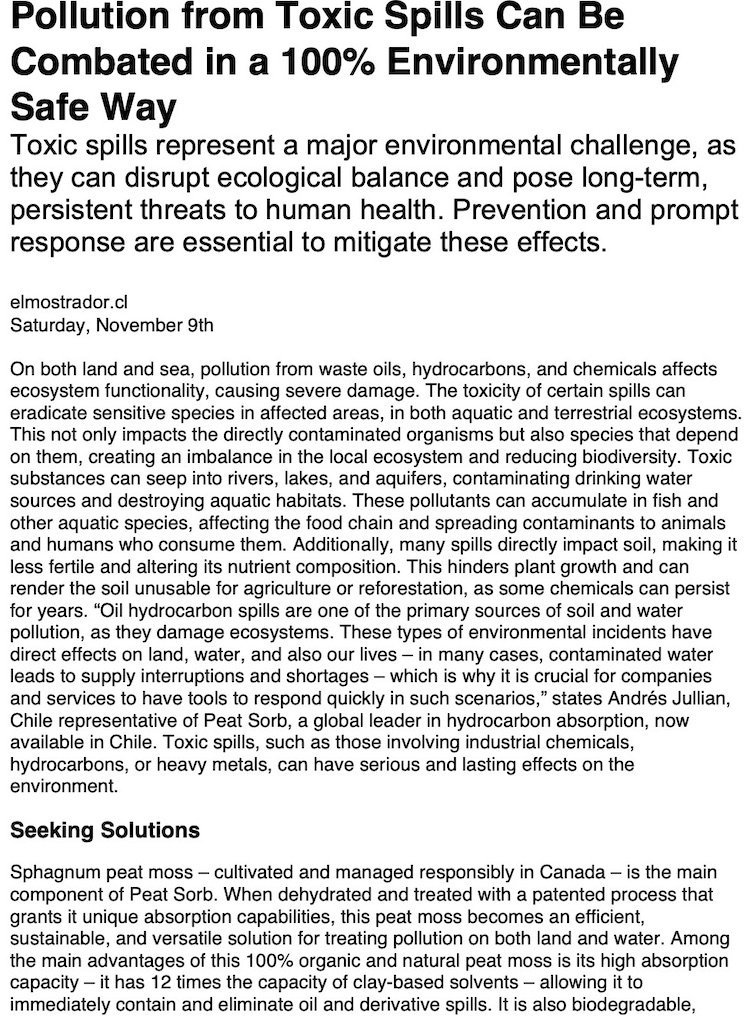 Pollution from Toxic Spills Can Be Combated in a 100% Environmentally Safe Way

Toxic spills represent a major environmental challenge, as they can disrupt ecological balance and pose long-term, persistent threats to human health. Prevention and prompt response are essential to mitigate these effects.

elmostrador.cl
Saturday, November 9th

On both land and sea, pollution from waste oils, hydrocarbons, and chemicals affects ecosystem functionality, causing severe damage. The toxicity of certain spills can eradicate sensitive species in affected areas, in both aquatic and terrestrial ecosystems. This not only impacts the directly contaminated organisms but also species that depend on them, creating an imbalance in the local ecosystem and reducing biodiversity. Toxic substances can seep into rivers, lakes, and aquifers, contaminating drinking water sources and destroying aquatic habitats. These pollutants can accumulate in fish and other aquatic species, affecting the food chain and spreading contaminants to animals and humans who consume them. Additionally, many spills directly impact soil, making it less fertile and altering its nutrient composition. This hinders plant growth and can render the soil unusable for agriculture or reforestation, as some chemicals can persist for years. “Oil hydrocarbon spills are one of the primary sources of soil and water pollution, as they damage ecosystems. These types of environmental incidents have direct effects on land, water, and also our lives – in many cases, contaminated water leads to supply interruptions and shortages – which is why it is crucial for companies and services to have tools to respond quickly in such scenarios,” states Andrés Jullian, Chile representative of Peat Sorb, a global leader in hydrocarbon absorption, now available in Chile. Toxic spills, such as those involving industrial chemicals, hydrocarbons, or heavy metals, can have serious and lasting effects on the environment.

Seeking Solutions

Sphagnum peat moss – cultivated and managed responsibly in Canada – is the main component of Peat Sorb. When dehydrated and treated with a patented process that grants it unique absorption capabilities, this peat moss becomes an efficient, sustainable, and versatile solution for treating pollution on both land and water. Among the main advantages of this 100% organic and natural peat moss is its high absorption capacity – it has 12 times the capacity of clay-based solvents – allowing it to immediately contain and eliminate oil and derivative spills. It is also biodegradable,